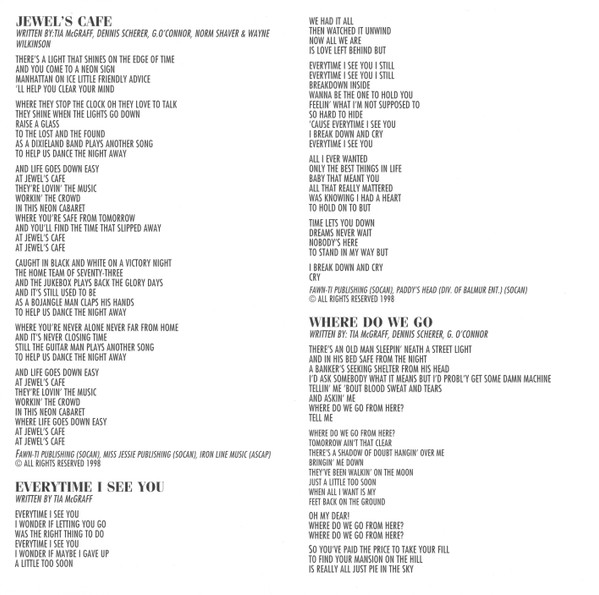 JEWEL'S CAFE
WRITTEN BY:TIA McGRAFF, DENNIS SCHERER, G.O'CONNOR, NORM SHAVER & WAYNE WILKINSON

THERE'S A LIGHT THAT SHINES ON THE EDGE OF TIME
AND YOU COME TO A NEON SIGN
MANHATTAN ON ICE LITTLE FRIENDLY ADVICE
'LL HELP YOU CLEAR YOUR MIND

WHERE THEY STOP THE CLOCK OH THEY LOVE TO TALK
THEY SHINE WHEN THE LIGHTS GO DOWN
RAISE A GLASS
TO THE LOST AND THE FOUND
AS A DIXIELAND BAND PLAYS ANOTHER SONG
TO HELP US DANCE THE NIGHT AWAY

AND LIFE GOES DOWN EASY
AT JEWEL'S CAFE
THEY'RE LOVIN' THE MUSIC
WORKIN' THE CROWD
IN THIS NEON CABARET
WHERE YOU'RE SAFE FROM TOMORROW
AND YOU'LL FIND THE TIME THAT SLIPPED AWAY
AT JEWEL'S CAFE
AT JEWEL'S CAFE

CAUGHT IN BLACK AND WHITE ON A VICTORY NIGHT
THE HOME TEAM OF SEVENTY-THREE
AND THE JUKEBOX PLAYS BACK THE GLORY DAYS
AND IT'S STILL USED TO BE
AS A BOJANGLE MAN CLAPS HIS HANDS
TO HELP US DANCE THE NIGHT AWAY

WHERE YOU'RE NEVER ALONE NEVER FAR FROM HOME
AND IT'S NEVER CLOSING TIME
STILL THE GUITAR MAN PLAYS ANOTHER SONG
TO HELP US DANCE THE NIGHT AWAY

AND LIFE GOES DOWN EASY
AT JEWEL'S CAFE
THEY'RE LOVIN' THE MUSIC
WORKIN' THE CROWD
IN THIS NEON CABARET
WHERE LIFE GOES DOWN EASY
AT JEWEL'S CAFE
AT JEWEL'S CAFE

FAWN-TI PUBLISHING (SOCAN), MISS JESSIE PUBLISHING (SOCAN), IRON LINE MUSIC (ASCAP)
© ALL RIGHTS RESERVED 1998

EVERYTIME I SEE YOU
WRITTEN BY TIA McGRAFF

EVERYTIME I SEE YOU
I WONDER IF LETTING YOU GO
WAS THE RIGHT THING TO DO
EVERYTIME I SEE YOU
I WONDER IF MAYBE I GAVE UP
A LITTLE TOO SOON

WE HAD IT ALL
THEN WATCHED IT UNWIND
NOW ALL WE ARE
IS LOVE LEFT BEHIND BUT

EVERYTIME I SEE YOU I STILL
EVERYTIME I SEE YOU I STILL
BREAKDOWN INSIDE
WANNA BE THE ONE TO HOLD YOU
FEELIN' WHAT I'M NOT SUPPOSED TO
SO HARD TO HIDE
'CAUSE EVERYTIME I SEE YOU
I BREAK DOWN AND CRY
EVERYTIME I SEE YOU

ALL I EVER WANTED
ONLY THE BEST THINGS IN LIFE
BABY THAT MEANT YOU
ALL THAT REALLY MATTERED
WAS KNOWING I HAD A HEART
TO HOLD ON TO BUT

TIME LETS YOU DOWN
DREAMS NEVER WAIT
NOBODY'S HERE
TO STAND IN MY WAY BUT

I BREAK DOWN AND CRY
CRY

FAWN-TI PUBLISHING (SOCAN), PADDY'S HEAD (DIV. OF BALMUR ENT.) (SOCAN)
© ALL RIGHTS RESERVED 1998

WHERE DO WE GO
WRITTEN BY: TIA McGRAFF, DENNIS SCHERER, G. O'CONNOR

THERE'S AN OLD MAN SLEEPIN' NEATH A STREET LIGHT
AND IN HIS BED SAFE FROM THE NIGHT
A BANKER'S SEEKING SHELTER FROM HIS HEAD
I'D ASK SOMEBODY WHAT IT MEANS BUT I'D PROBL'Y GET SOME DAMN MACHINE
TELLIN' ME 'BOUT BLOOD SWEAT AND TEARS
AND ASKIN' ME
WHERE DO WE GO FROM HERE?
TELL ME

WHERE DO WE GO FROM HERE?
TOMORROW AIN'T THAT CLEAR
THERE'S A SHADOW OF DOUBT HANGIN' OVER ME
BRINGIN' ME DOWN
THEY'VE BEEN WALKIN' ON THE MOON
JUST A LITTLE TOO SOON
WHEN ALL I WANT IS MY
FEET BACK ON THE GROUND

OH MY DEAR!
WHERE DO WE GO FROM HERE?
WHERE DO WE GO FROM HERE?

SO YOU'VE PAID THE PRICE TO TAKE YOUR FILL
TO FIND YOUR MANSION ON THE HILL
IS REALLY ALL JUST PIE IN THE SKY